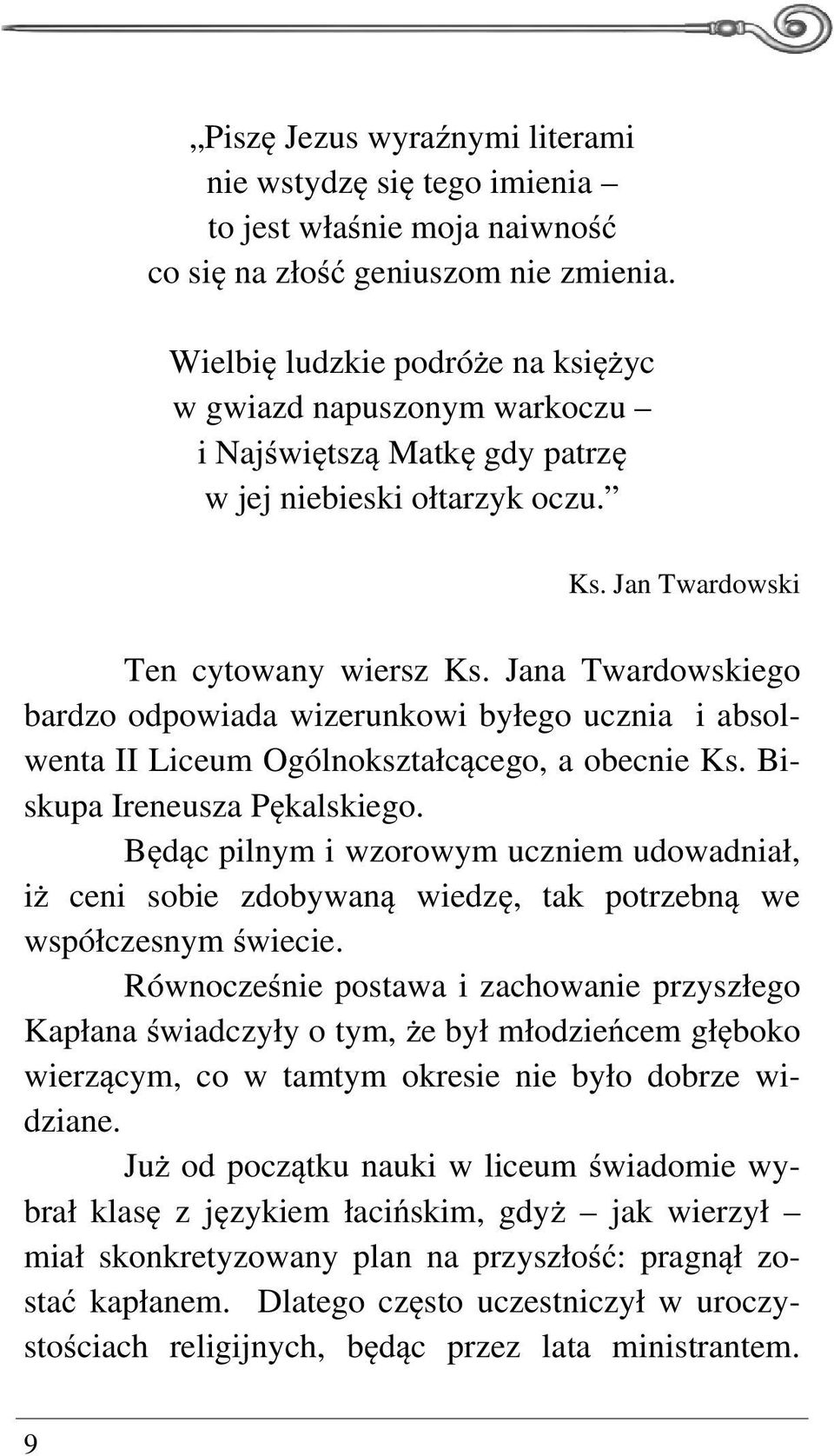 „Piszę Jezus wyraźnymi literami
nie wstydzę się tego imienia –
to jest właśnie moja naiwność
co się na złość geniuszom nie zmienia.

Wielbię ludzkie podróże na księżyc
w gwiazd napuszonym warkoczu –
i Najświętszą Matkę gdy patrzę
w jej niebieski ołtarzyk oczu.”

Ks. Jan Twardowski

Ten cytowany wiersz Ks. Jana Twardowskiego bardzo odpowiada wizerunkowi byłego ucznia i absolwenta II Liceum Ogólnokształcącego, a obecnie Ks. Biskupa Ireneusza Pękalskiego.

Będąc pilnym i wzorowym uczniem udowadniał, iż ceni sobie zdobywaną wiedzę, tak potrzebną we współczesnym świecie.

Równocześnie postawa i zachowanie przyszłego Kapłana świadczyły o tym, że był młodzieńcem głęboko wierzącym, co w tamtym okresie nie było dobrze widziane.

Już od początku nauki w liceum świadomie wybrał klasę z językiem łacińskim, gdyż – jak wierzył – miał skonkretyzowany plan na przyszłość: pragnął zostać kapłanem. Dlatego często uczestniczył w uroczystościach religijnych, będąc przez lata ministrantem.

9